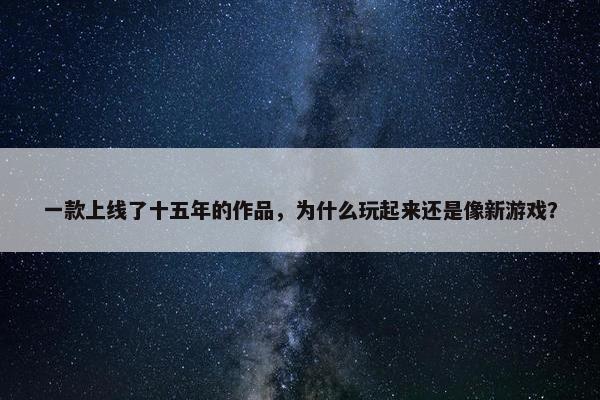 一款上线了十五年的作品，为什么玩起来还是像新游戏?